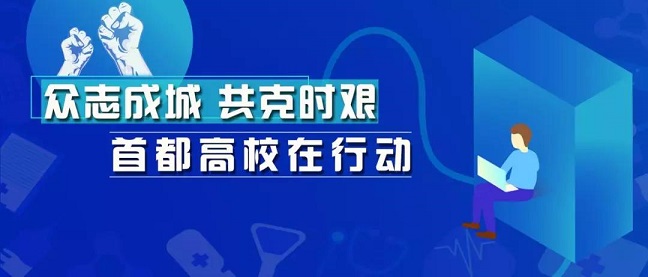 众志成城 共克时艰

首都高校在行动